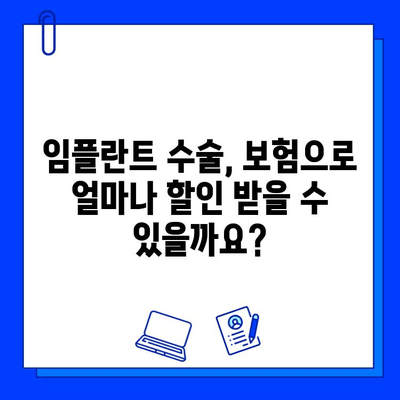 임플란트 수술, 보험으로 얼마나 할인 받을 수 있을까요?